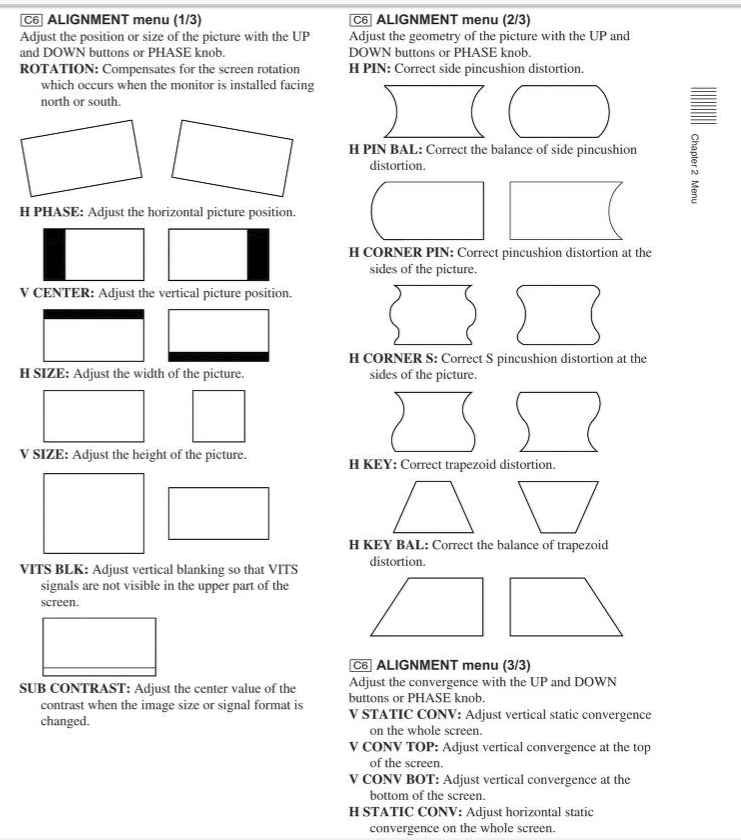 C6 ALIGNMENT menu (1/3)
Adjust the position or size of the picture with the UP and DOWN buttons or PHASE knob.
ROTATION: Compensates for the screen rotation which occurs when the monitor is installed facing north or south.

H PHASE: Adjust the horizontal picture position.

V CENTER: Adjust the vertical picture position.

H SIZE: Adjust the width of the picture.

V SIZE: Adjust the height of the picture.

VITS BLK: Adjust vertical blanking so that VITS signals are not visible in the upper part of the screen.

SUB CONTRAST: Adjust the center value of the contrast when the image size or signal format is changed.

C6 ALIGNMENT menu (2/3)
Adjust the geometry of the picture with the UP and DOWN buttons or PHASE knob.
H PIN: Correct side pincushion distortion.

H PIN BAL: Correct the balance of side pincushion distortion.

H CORNER PIN: Correct pincushion distortion at the sides of the picture.

H CORNER S: Correct S pincushion distortion at the sides of the picture.

H KEY: Correct trapezoid distortion.

H KEY BAL: Correct the balance of trapezoid distortion.

C6 ALIGNMENT menu (3/3)
Adjust the convergence with the UP and DOWN buttons or PHASE knob.
V STATIC CONV: Adjust vertical static convergence on the whole screen.
V CONV TOP: Adjust vertical convergence at the top of the screen.
V CONV BOT: Adjust vertical convergence at the bottom of the screen.
H STATIC CONV: Adjust horizontal static convergence on the whole screen.

Chapter 2 Menu